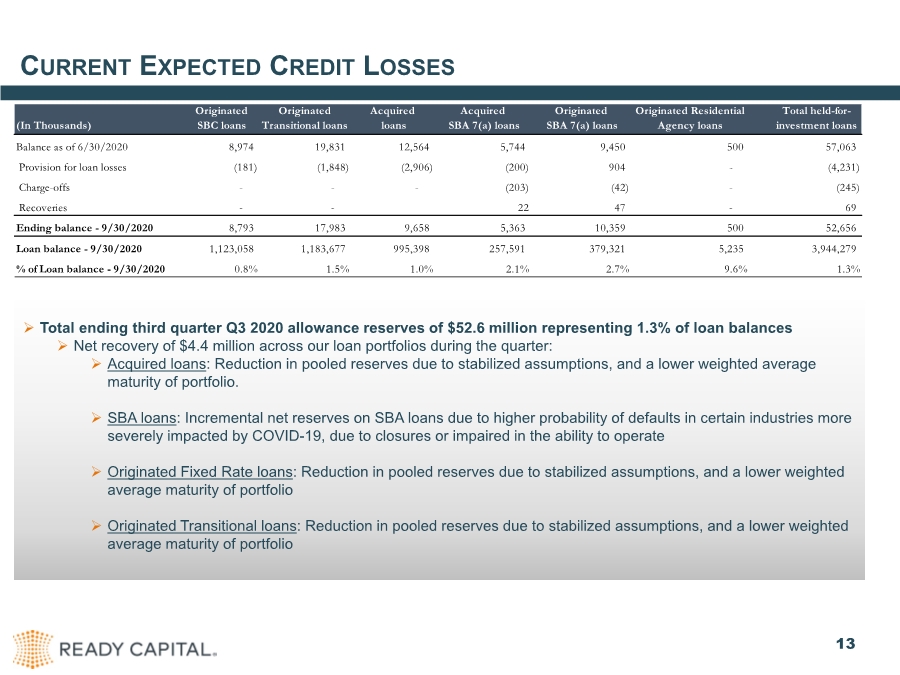 CURRENT EXPECTED CREDIT LOSSES

| (In Thousands) | Originated SBC loans | Originated Transitional loans | Acquired loans | Acquired SBA 7(a) loans | Originated SBA 7(a) loans | Originated Residential Agency loans | Total held-for-investment loans |
|---|---|---|---|---|---|---|---|
| Balance as of 6/30/2020 | 8,974 | 19,831 | 12,564 | 5,744 | 9,450 | 500 | 57,063 |
| Provision for loan losses | (181) | (1,848) | (2,906) | (200) | 904 | - | (4,231) |
| Charge-offs | - | - | - | (203) | (42) | - | (245) |
| Recoveries | - | - | | 22 | 47 | - | 69 |
| Ending balance - 9/30/2020 | 8,793 | 17,983 | 9,658 | 5,363 | 10,359 | 500 | 52,656 |
| Loan balance - 9/30/2020 | 1,123,058 | 1,183,677 | 995,398 | 257,591 | 379,321 | 5,235 | 3,944,279 |
| % of Loan balance - 9/30/2020 | 0.8% | 1.5% | 1.0% | 2.1% | 2.7% | 9.6% | 1.3% |

➢ Total ending third quarter Q3 2020 allowance reserves of $52.6 million representing 1.3% of loan balances
➢ Net recovery of $4.4 million across our loan portfolios during the quarter:
➢ Acquired loans: Reduction in pooled reserves due to stabilized assumptions, and a lower weighted average maturity of portfolio.

➢ SBA loans: Incremental net reserves on SBA loans due to higher probability of defaults in certain industries more severely impacted by COVID-19, due to closures or impaired in the ability to operate

➢ Originated Fixed Rate loans: Reduction in pooled reserves due to stabilized assumptions, and a lower weighted average maturity of portfolio

➢ Originated Transitional loans: Reduction in pooled reserves due to stabilized assumptions, and a lower weighted average maturity of portfolio

READY CAPITAL.

13